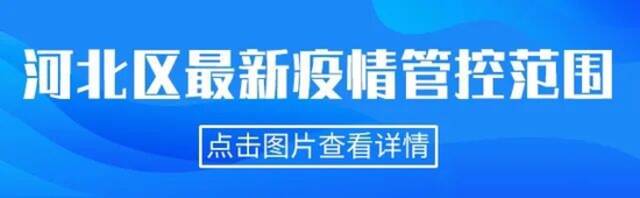 河北区最新疫情管控范围

点击图片查看详情